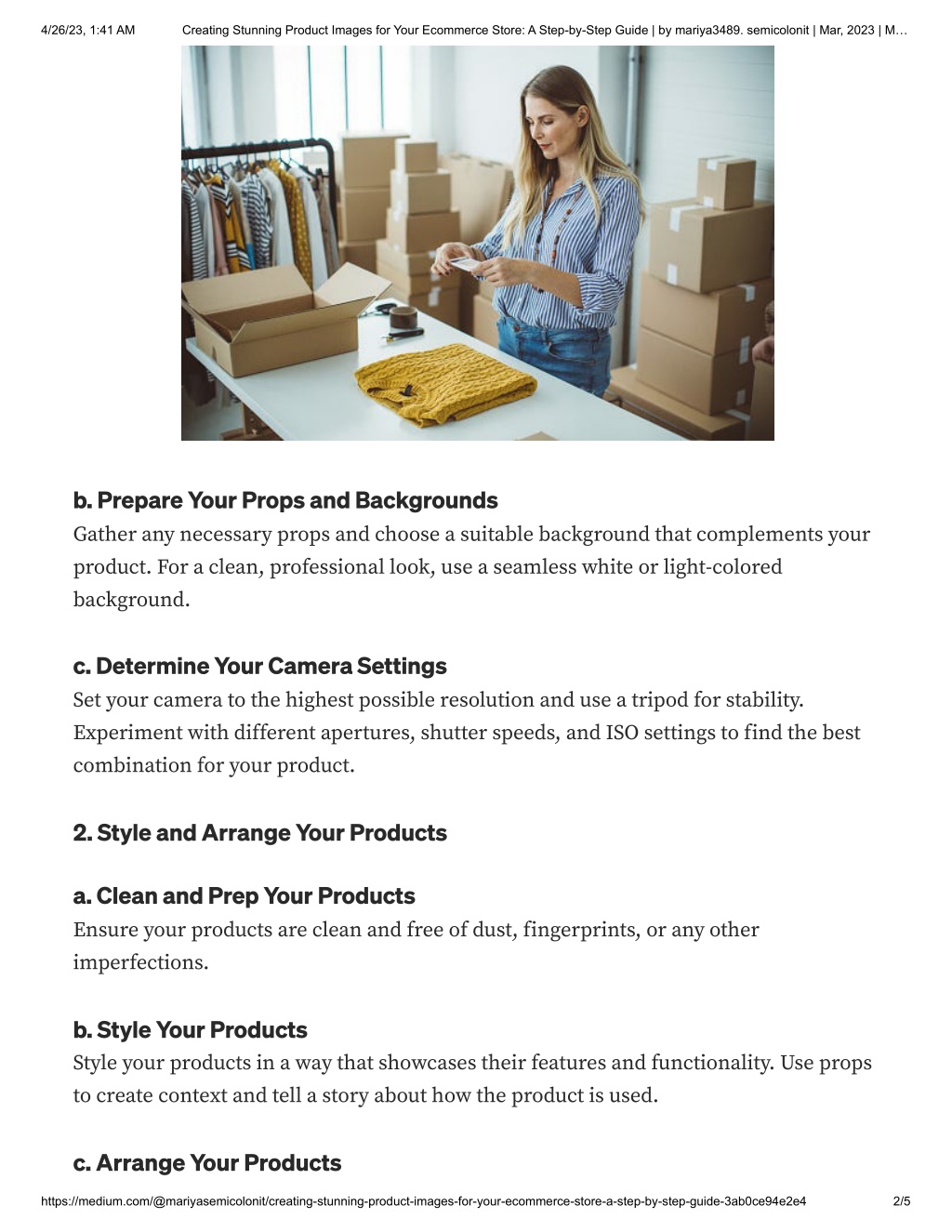 4/26/23, 1:41 AM Creating Stunning Product Images for Your Ecommerce Store: A Step-by-Step Guide | by mariya3489. semicolonit | Mar, 2023 | M…

b. Prepare Your Props and Backgrounds
Gather any necessary props and choose a suitable background that complements your product. For a clean, professional look, use a seamless white or light-colored background.

c. Determine Your Camera Settings
Set your camera to the highest possible resolution and use a tripod for stability. Experiment with different apertures, shutter speeds, and ISO settings to find the best combination for your product.

2. Style and Arrange Your Products

a. Clean and Prep Your Products
Ensure your products are clean and free of dust, fingerprints, or any other imperfections.

b. Style Your Products
Style your products in a way that showcases their features and functionality. Use props to create context and tell a story about how the product is used.

c. Arrange Your Products

https://medium.com/@mariyasemicolonit/creating-stunning-product-images-for-your-ecommerce-store-a-step-by-step-guide-3ab0ce94e2e4 2/5